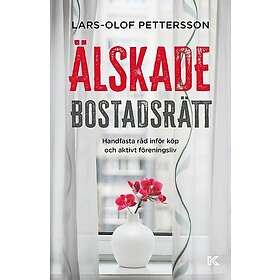 LARS-OLOF PETTERSSON

ÄLSKADE BOSTADSRÄTT

Handfasta råd inför köp och aktivt föreningsliv

K